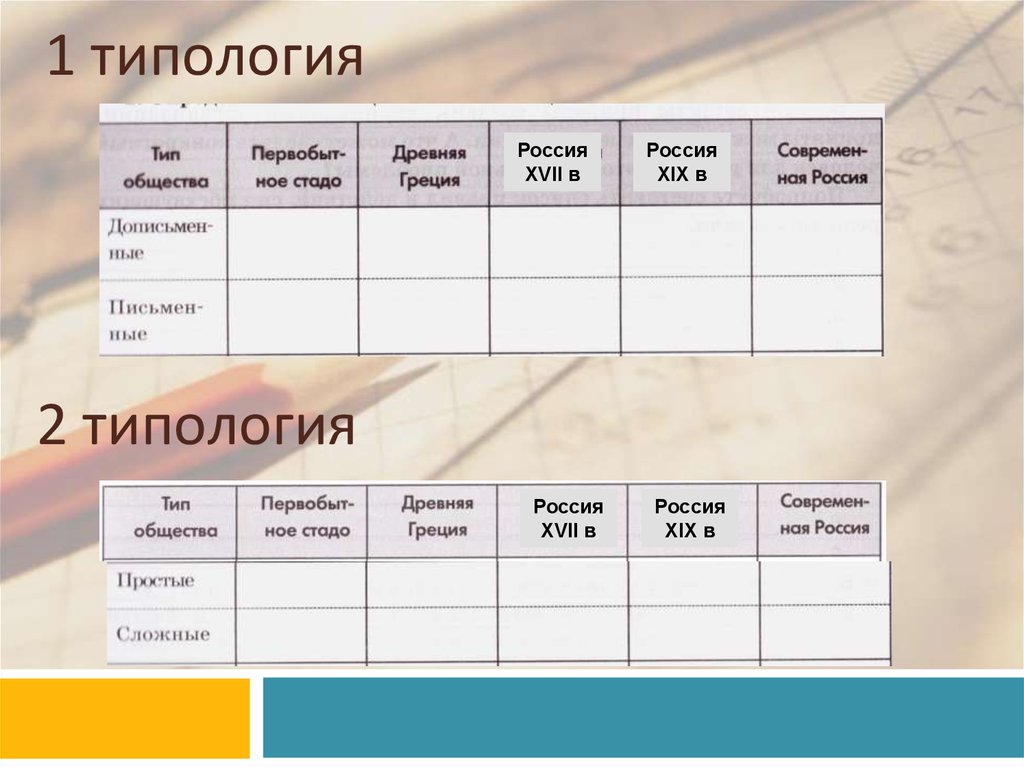 1 типология

| Тип общества | Первобытное стадо | Древняя Греция | Россия XVII в | Россия XIX в | Современная Россия |
|---|---|---|---|---|---|
| Дописьменные | | | | | |
| Письменные | | | | | |

2 типология

| Тип общества | Первобытное стадо | Древняя Греция | Россия XVII в | Россия XIX в | Современная Россия |
|---|---|---|---|---|---|
| Простые | | | | | |
| Сложные | | | | | |